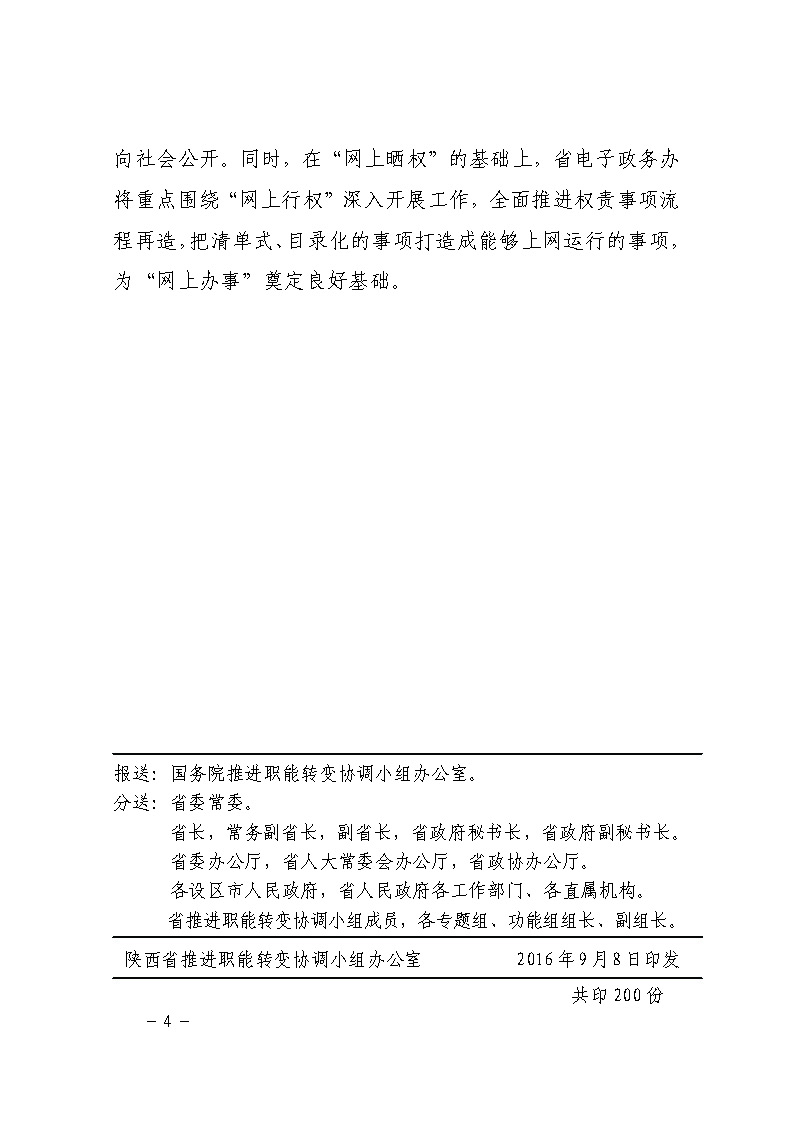 向社会公开。同时，在“网上晒权”的基础上，省电子政务办将重点围绕“网上行权”深入开展工作，全面推进权责事项流程再造，把清单式、目录化的事项打造成能够上网运行的事项，为“网上办事”奠定良好基础。

报送：国务院推进职能转变协调小组办公室。
分送：省委常委。
省长，常务副省长，副省长，省政府秘书长，省政府副秘书长。
省委办公厅，省人大常委会办公厅，省政协办公厅。
各设区市人民政府，省人民政府各工作部门、各直属机构。
省推进职能转变协调小组成员，各专题组、功能组组长、副组长。

陕西省推进职能转变协调小组办公室　　2016年9月8日印发

共印200份

－4－